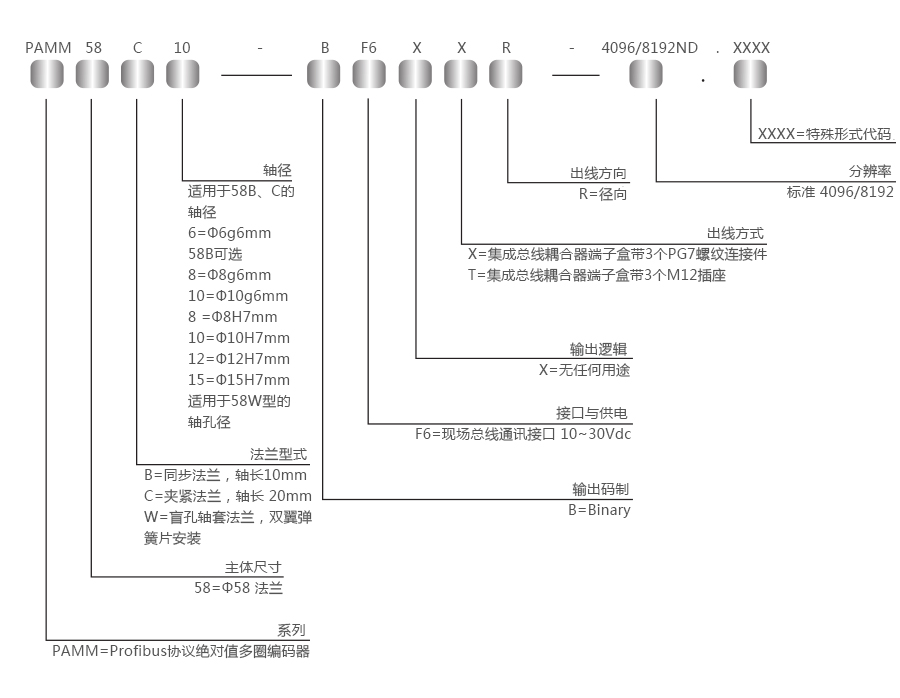 PAMM 58 C 10 - B F6 X X R - 4096/8192ND . XXXX

XXXX=特殊形式代码

分辨率
标准 4096/8192

出线方向
R=径向

出线方式
X=集成总线耦合器端子盒带3个PG7螺纹连接件
T=集成总线耦合器端子盒带3个M12插座

输出逻辑
X=无任何用途

接口与供电
F6=现场总线通讯接口 10~30Vdc

输出码制
B=Binary

轴径
适用于58B、C的轴径
6=Φ6g6mm
58B可选
8=Φ8g6mm
10=Φ10g6mm
8 =Φ8H7mm
10=Φ10H7mm
12=Φ12H7mm
15=Φ15H7mm
适用于58W型的轴孔径

法兰型式
B=同步法兰，轴长10mm
C=夹紧法兰，轴长 20mm
W=盲孔轴套法兰，双翼弹簧片安装

主体尺寸
58=Φ58 法兰

系列
PAMM=Profibus协议绝对值多圈编码器